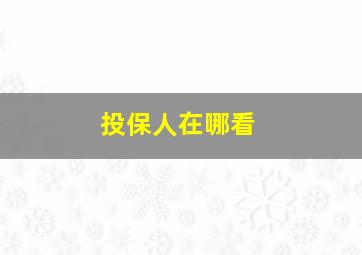 投保人在哪看